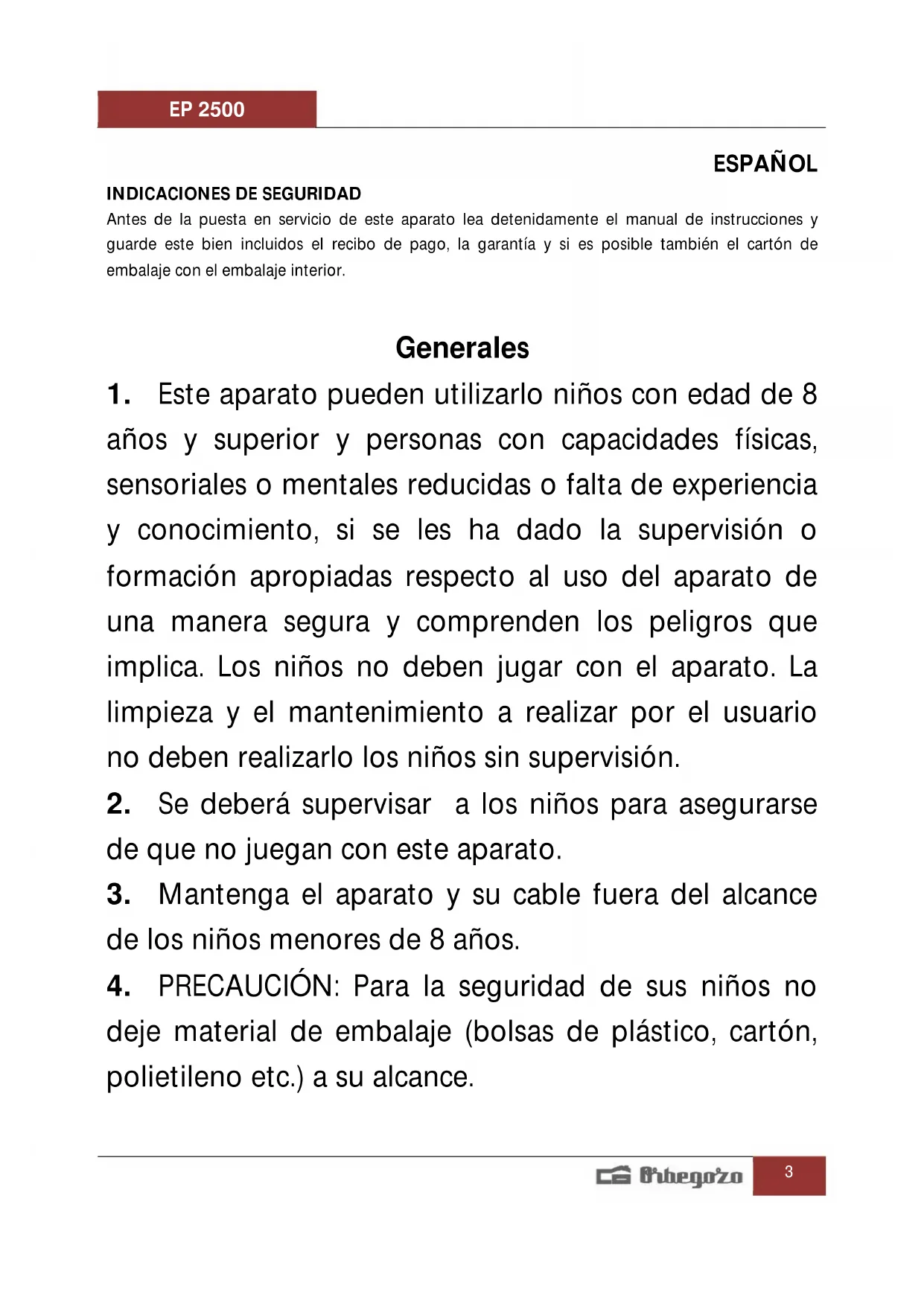 EP 2500

ESPAÑOL

INDICACIONES DE SEGURIDAD

Antes de la puesta en servicio de este aparato lea detenidamente el manual de instrucciones y guarde este bien incluidos el recibo de pago, la garantía y si es posible también el cartón de embalaje con el embalaje interior.

Generales

1. Este aparato pueden utilizarlo niños con edad de 8 años y superior y personas con capacidades físicas, sensoriales o mentales reducidas o falta de experiencia y conocimiento, si se les ha dado la supervisión o formación apropiadas respecto al uso del aparato de una manera segura y comprenden los peligros que implica. Los niños no deben jugar con el aparato. La limpieza y el mantenimiento a realizar por el usuario no deben realizarlo los niños sin supervisión.

2. Se deberá supervisar a los niños para asegurarse de que no juegan con este aparato.

3. Mantenga el aparato y su cable fuera del alcance de los niños menores de 8 años.

4. PRECAUCIÓN: Para la seguridad de sus niños no deje material de embalaje (bolsas de plástico, cartón, polietileno etc.) a su alcance.

Orbegozo 3